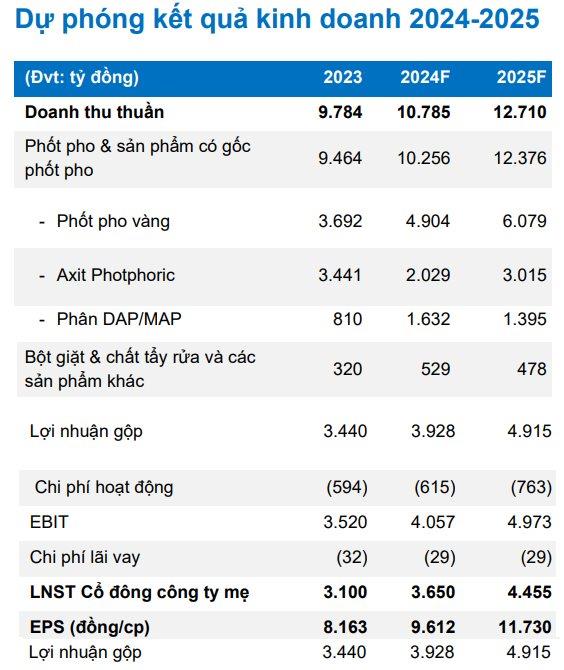 Dự phóng kết quả kinh doanh 2024-2025

| (Đvt: tỷ đồng) | 2023 | 2024F | 2025F |
|---|---|---|---|
| Doanh thu thuần | 9.784 | 10.785 | 12.710 |
| Phốt pho & sản phẩm có gốc phốt pho | 9.464 | 10.256 | 12.376 |
| - Phốt pho vàng | 3.692 | 4.904 | 6.079 |
| - Axit Photphoric | 3.441 | 2.029 | 3.015 |
| - Phân DAP/MAP | 810 | 1.632 | 1.395 |
| Bột giặt & chất tẩy rửa và các sản phẩm khác | 320 | 529 | 478 |
| Lợi nhuận gộp | 3.440 | 3.928 | 4.915 |
| Chi phí hoạt động | (594) | (615) | (763) |
| EBIT | 3.520 | 4.057 | 4.973 |
| Chi phí lãi vay | (32) | (29) | (29) |
| LNST Cổ đông công ty mẹ | 3.100 | 3.650 | 4.455 |
| EPS (đồng/cp) | 8.163 | 9.612 | 11.730 |
| Lợi nhuận gộp | 3.440 | 3.928 | 4.915 |